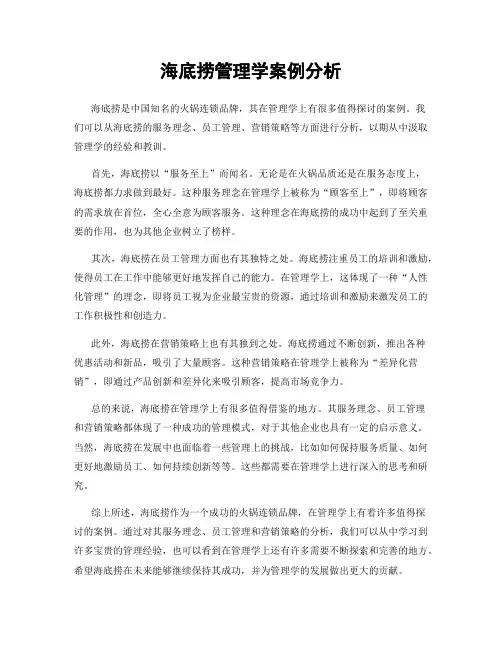 海底捞管理学案例分析

海底捞是中国知名的火锅连锁品牌，其在管理学上有很多值得探讨的案例。我们可以从海底捞的服务理念、员工管理、营销策略等方面进行分析，以期从中汲取管理学的经验和教训。

首先，海底捞以“服务至上”而闻名。无论是在火锅品质还是在服务态度上，海底捞都力求做到最好。这种服务理念在管理学上被称为“顾客至上”，即将顾客的需求放在首位，全心全意为顾客服务。这种理念在海底捞的成功中起到了至关重要的作用，也为其他企业树立了榜样。

其次，海底捞在员工管理方面也有其独特之处。海底捞注重员工的培训和激励，使得员工在工作中能够更好地发挥自己的能力。在管理学上，这体现了一种“人性化管理”的理念，即将员工视为企业最宝贵的资源，通过培训和激励来激发员工的工作积极性和创造力。

此外，海底捞在营销策略上也有其独到之处。海底捞通过不断创新，推出各种优惠活动和新品，吸引了大量顾客。这种营销策略在管理学上被称为“差异化营销”，即通过产品创新和差异化来吸引顾客，提高市场竞争力。

总的来说，海底捞在管理学上有很多值得借鉴的地方。其服务理念、员工管理和营销策略都体现了一种成功的管理模式，对于其他企业也具有一定的启示意义。当然，海底捞在发展中也面临着一些管理上的挑战，比如如何保持服务质量、如何更好地激励员工、如何持续创新等等。这些都需要在管理学上进行深入的思考和研究。

综上所述，海底捞作为一个成功的火锅连锁品牌，在管理学上有着许多值得探讨的案例。通过对其服务理念、员工管理和营销策略的分析，我们可以从中学习到许多宝贵的管理经验，也可以看到在管理学上还有许多需要不断探索和完善的地方。希望海底捞在未来能够继续保持其成功，并为管理学的发展做出更大的贡献。